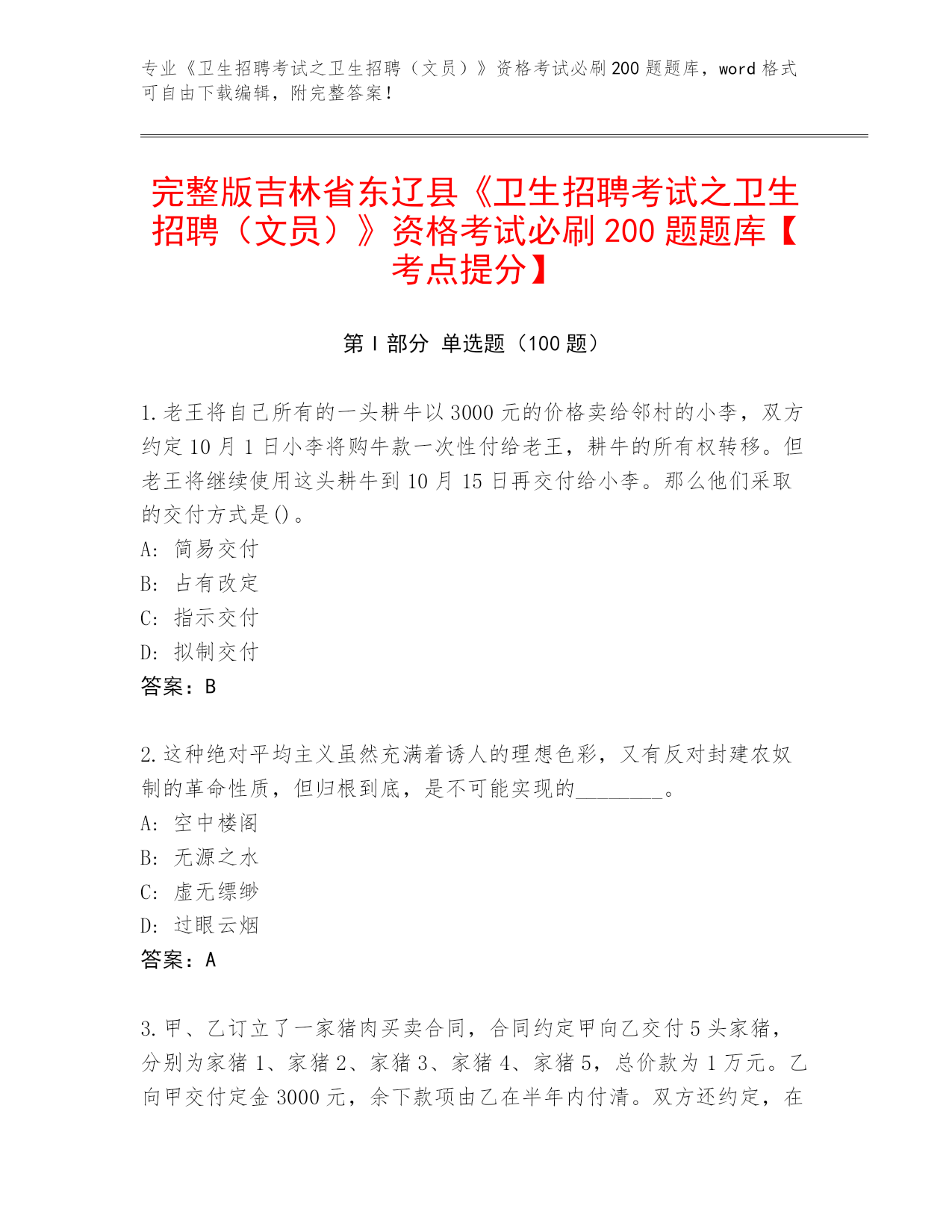 专业《卫生招聘考试之卫生招聘（文员）》资格考试必刷200题题库，word格式可自由下载编辑，附完整答案！

完整版吉林省东辽县《卫生招聘考试之卫生招聘（文员）》资格考试必刷200题题库【考点提分】

第I部分 单选题（100题）

1.老王将自己所有的一头耕牛以3000元的价格卖给邻村的小李，双方约定10月1日小李将购牛款一次性付给老王，耕牛的所有权转移。但老王将继续使用这头耕牛到10月15日再交付给小李。那么他们采取的交付方式是()。
A: 简易交付
B: 占有改定
C: 指示交付
D: 拟制交付
答案：B

2.这种绝对平均主义虽然充满着诱人的理想色彩，又有反对封建农奴制的革命性质，但归根到底，是不可能实现的________。
A: 空中楼阁
B: 无源之水
C: 虚无缥缈
D: 过眼云烟
答案：A

3.甲、乙订立了一家猪肉买卖合同，合同约定甲向乙交付5头家猪，分别为家猪1、家猪2、家猪3、家猪4、家猪5，总价款为1万元。乙向甲交付定金3000元，余下款项由乙在半年内付清。双方还约定，在